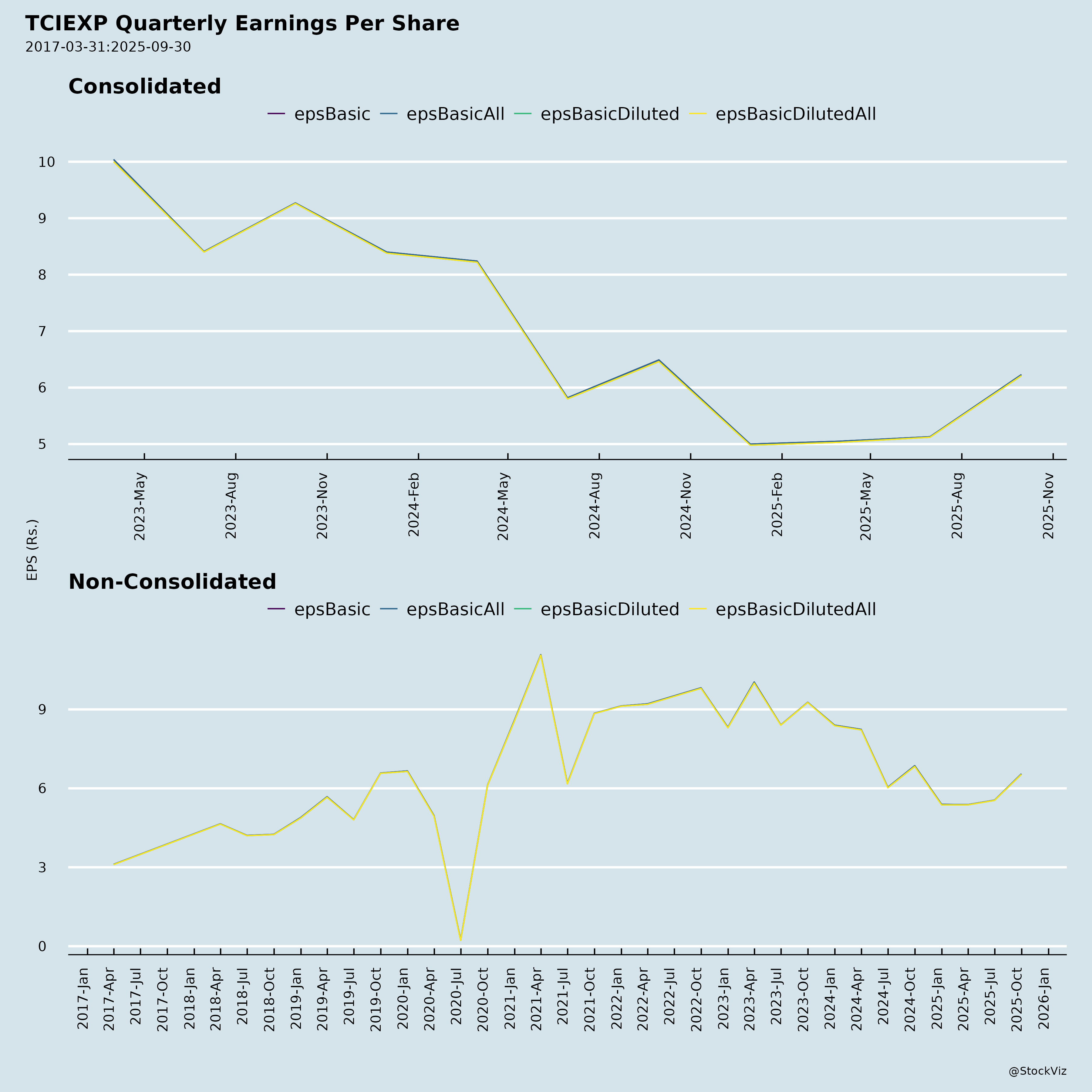 TCIEXP Quarterly Earnings Per Share
2017-03-31:2025-09-30

Consolidated

epsBasic epsBasicAll epsBasicDiluted epsBasicDilutedAll

10
9
8
7
6
5

2023-May 2023-Aug 2023-Nov 2024-Feb 2024-May 2024-Aug 2024-Nov 2025-Feb 2025-May 2025-Aug 2025-Nov

EPS (Rs.)

Non-Consolidated

epsBasic epsBasicAll epsBasicDiluted epsBasicDilutedAll

9
6
3
0

2017-Jan 2017-Apr 2017-Jul 2017-Oct 2018-Jan 2018-Apr 2018-Jul 2018-Oct 2019-Jan 2019-Apr 2019-Jul 2019-Oct 2020-Jan 2020-Apr 2020-Jul 2020-Oct 2021-Jan 2021-Apr 2021-Jul 2021-Oct 2022-Jan 2022-Apr 2022-Jul 2022-Oct 2023-Jan 2023-Apr 2023-Jul 2023-Oct 2024-Jan 2024-Apr 2024-Jul 2024-Oct 2025-Jan 2025-Apr 2025-Jul 2025-Oct 2026-Jan

@StockViz